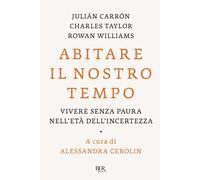 JULIÁN CARRÓN
CHARLES TAYLOR
ROWAN WILLIAMS

ABITARE IL NOSTRO TEMPO

VIVERE SENZA PAURA NELL'ETÀ DELL'INCERTEZZA

A cura di
ALESSANDRA GEROLIN

BUR